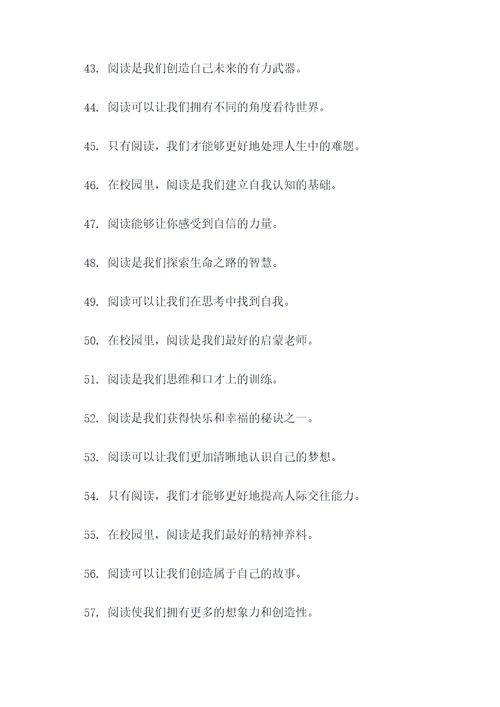 43. 阅读是我们创造自己未来的有力武器。

44. 阅读可以让我们拥有不同的角度看待世界。

45. 只有阅读，我们才能够更好地处理人生中的难题。

46. 在校园里，阅读是我们建立自我认知的基础。

47. 阅读能够让你感受到自信的力量。

48. 阅读是我们探索生命之路的智慧。

49. 阅读可以让我们在思考中找到自我。

50. 在校园里，阅读是我们最好的启蒙老师。

51. 阅读是我们思维和口才上的训练。

52. 阅读是我们获得快乐和幸福的秘诀之一。

53. 阅读可以让我们更加清晰地认识自己的梦想。

54. 只有阅读，我们才能够更好地提高人际交往能力。

55. 在校园里，阅读是我们最好的精神养料。

56. 阅读可以让我们创造属于自己的故事。

57. 阅读使我们拥有更多的想象力和创造性。